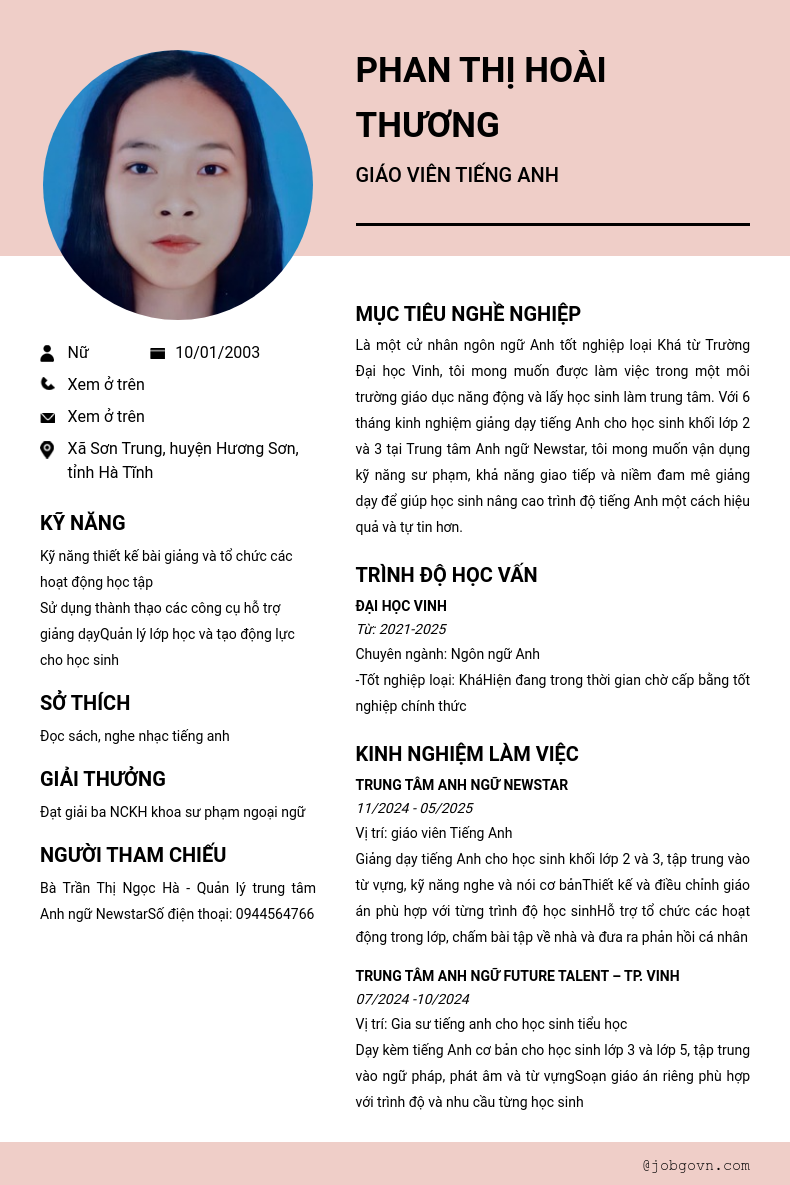 PHAN THỊ HOÀI THƯƠNG

GIÁO VIÊN TIẾNG ANH

Nữ

10/01/2003

Xem ở trên

Xem ở trên

Xã Sơn Trung, huyện Hương Sơn, tỉnh Hà Tĩnh

KỸ NĂNG

Kỹ năng thiết kế bài giảng và tổ chức các hoạt động học tập
Sử dụng thành thạo các công cụ hỗ trợ giảng dạyQuản lý lớp học và tạo động lực cho học sinh

SỞ THÍCH

Đọc sách, nghe nhạc tiếng anh

GIẢI THƯỞNG

Đạt giải ba NCKH khoa sư phạm ngoại ngữ

NGƯỜI THAM CHIẾU

Bà Trần Thị Ngọc Hà - Quản lý trung tâm Anh ngữ NewstarSố điện thoại: 0944564766

MỤC TIÊU NGHỀ NGHIỆP

Là một cử nhân ngôn ngữ Anh tốt nghiệp loại Khá từ Trường Đại học Vinh, tôi mong muốn được làm việc trong một môi trường giáo dục năng động và lấy học sinh làm trung tâm. Với 6 tháng kinh nghiệm giảng dạy tiếng Anh cho học sinh khối lớp 2 và 3 tại Trung tâm Anh ngữ Newstar, tôi mong muốn vận dụng kỹ năng sư phạm, khả năng giao tiếp và niềm đam mê giảng dạy để giúp học sinh nâng cao trình độ tiếng Anh một cách hiệu quả và tự tin hơn.

TRÌNH ĐỘ HỌC VẤN

ĐẠI HỌC VINH
Từ: 2021-2025
Chuyên ngành: Ngôn ngữ Anh
-Tốt nghiệp loại: KháHiện đang trong thời gian chờ cấp bằng tốt nghiệp chính thức

KINH NGHIỆM LÀM VIỆC

TRUNG TÂM ANH NGỮ NEWSTAR
11/2024 - 05/2025
Vị trí: giáo viên Tiếng Anh
Giảng dạy tiếng Anh cho học sinh khối lớp 2 và 3, tập trung vào từ vựng, kỹ năng nghe và nói cơ bảnThiết kế và điều chỉnh giáo án phù hợp với từng trình độ học sinhHỗ trợ tổ chức các hoạt động trong lớp, chấm bài tập về nhà và đưa ra phản hồi cá nhân

TRUNG TÂM ANH NGỮ FUTURE TALENT – TP. VINH
07/2024 -10/2024
Vị trí: Gia sư tiếng anh cho học sinh tiểu học
Dạy kèm tiếng Anh cơ bản cho học sinh lớp 3 và lớp 5, tập trung vào ngữ pháp, phát âm và từ vựngSoạn giáo án riêng phù hợp với trình độ và nhu cầu từng học sinh

@jobgovn.com